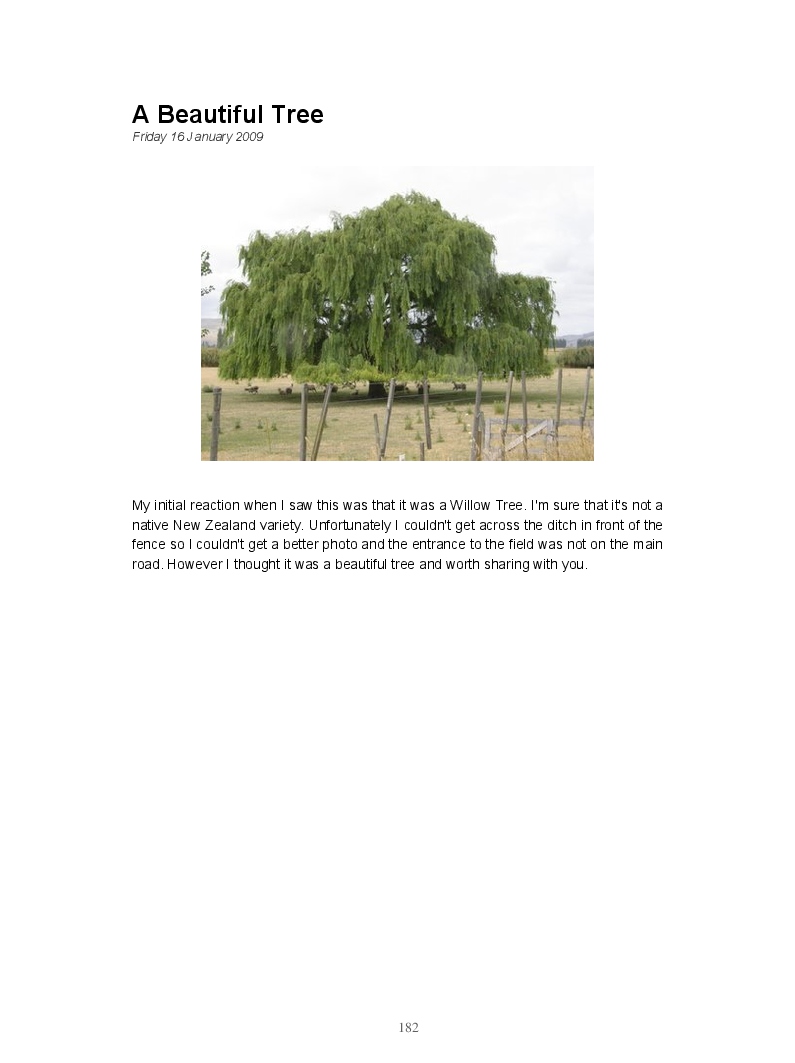 A Beautiful Tree
Friday 16 January 2009

My initial reaction when I saw this was that it was a Willow Tree. I'm sure that it's not a native New Zealand variety. Unfortunately I couldn't get across the ditch in front of the fence so I couldn't get a better photo and the entrance to the field was not on the main road. However I thought it was a beautiful tree and worth sharing with you.

182